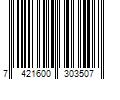 7 421600 303507